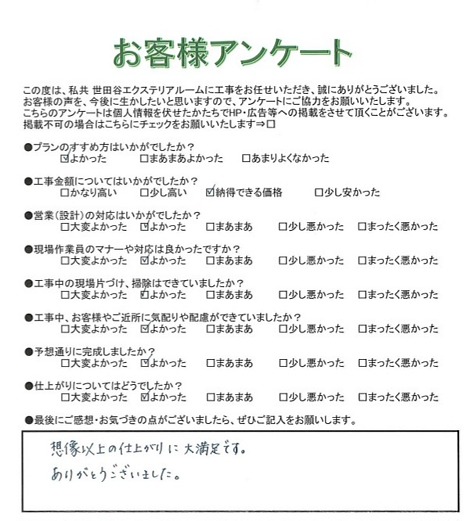 お客様アンケート

この度は、私共 世田谷エクステリアルームに工事をお任せいただき、誠にありがとうございました。
お客様の声を、今後に生かしたいと思いますので、アンケートにご協力をお願いいたします。
こちらのアンケートは個人情報を伏せたかたちでHP・広告等への掲載をさせて頂くことがございます。
掲載不可の場合はこちらにチェックをお願いいたします⇒□

●プランのすすめ方はいかがでしたか？
☑よかった　□まあまあよかった　□あまりよくなかった

●工事金額についてはいかがでしたか？
□かなり高い　□少し高い　☑納得できる価格　□少し安かった

●営業（設計）の対応はいかがでしたか？
□大変よかった　☑よかった　□まあまあ　□少し悪かった　□まったく悪かった

●現場作業員のマナーや対応は良かったですか？
□大変よかった　☑よかった　□まあまあ　□少し悪かった　□まったく悪かった

●工事中の現場片づけ、掃除はできていましたか？
□大変よかった　☑よかった　□まあまあ　□少し悪かった　□まったく悪かった

●工事中、お客様やご近所に気配りや配慮ができていましたか？
□大変よかった　☑よかった　□まあまあ　□少し悪かった　□まったく悪かった

●予想通りに完成しましたか？
□大変よかった　☑よかった　□まあまあ　□少し悪かった　□まったく悪かった

●仕上がりについてはどうでしたか？
□大変よかった　☑よかった　□まあまあ　□少し悪かった　□まったく悪かった

●最後にご感想・お気づきの点がございましたら、ぜひご記入をお願いします。

想像以上の仕上がりに大満足です。
ありがとうございました。